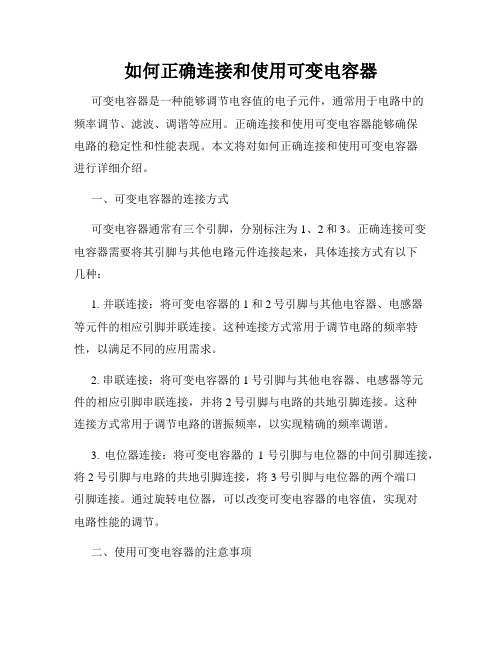 如何正确连接和使用可变电容器

可变电容器是一种能够调节电容值的电子元件，通常用于电路中的频率调节、滤波、调谐等应用。正确连接和使用可变电容器能够确保电路的稳定性和性能表现。本文将对如何正确连接和使用可变电容器进行详细介绍。

一、可变电容器的连接方式

可变电容器通常有三个引脚，分别标注为 1、2 和 3。正确连接可变电容器需要将其引脚与其他电路元件连接起来，具体连接方式有以下几种：

1. 并联连接：将可变电容器的 1 和 2 号引脚与其他电容器、电感器等元件的相应引脚并联连接。这种连接方式常用于调节电路的频率特性，以满足不同的应用需求。

2. 串联连接：将可变电容器的 1 号引脚与其他电容器、电感器等元件的相应引脚串联连接，并将 2 号引脚与电路的共地引脚连接。这种连接方式常用于调节电路的谐振频率，以实现精确的频率调谐。

3. 电位器连接：将可变电容器的 1 号引脚与电位器的中间引脚连接，将 2 号引脚与电路的共地引脚连接，将 3 号引脚与电位器的两个端口引脚连接。通过旋转电位器，可以改变可变电容器的电容值，实现对电路性能的调节。

二、使用可变电容器的注意事项